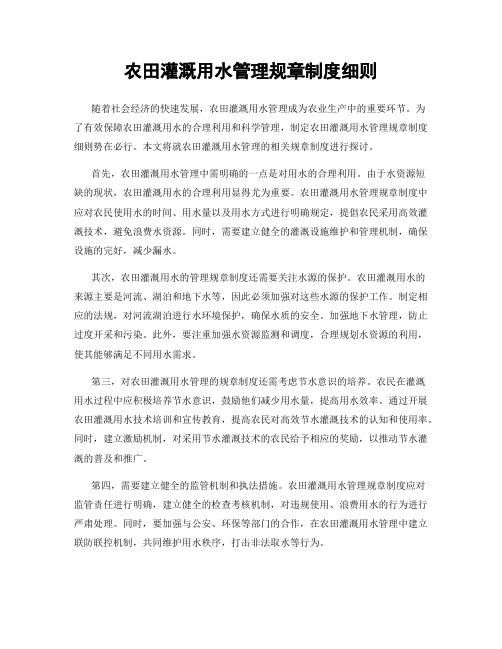 农田灌溉用水管理规章制度细则

随着社会经济的快速发展，农田灌溉用水管理成为农业生产中的重要环节。为了有效保障农田灌溉用水的合理利用和科学管理，制定农田灌溉用水管理规章制度细则势在必行。本文将就农田灌溉用水管理的相关规章制度进行探讨。

首先，农田灌溉用水管理中需明确的一点是对用水的合理利用。由于水资源短缺的现状，农田灌溉用水的合理利用显得尤为重要。农田灌溉用水管理规章制度中应对农民使用水的时间、用水量以及用水方式进行明确规定，提倡农民采用高效灌溉技术，避免浪费水资源。同时，需要建立健全的灌溉设施维护和管理机制，确保设施的完好，减少漏水。

其次，农田灌溉用水的管理规章制度还需要关注水源的保护。农田灌溉用水的来源主要是河流、湖泊和地下水等，因此必须加强对这些水源的保护工作。制定相应的法规，对河流湖泊进行水环境保护，确保水质的安全。加强地下水管理，防止过度开采和污染。此外，要注重加强水资源监测和调度，合理规划水资源的利用，使其能够满足不同用水需求。

第三，对农田灌溉用水管理的规章制度还需考虑节水意识的培养。农民在灌溉用水过程中应积极培养节水意识，鼓励他们减少用水量，提高用水效率。通过开展农田灌溉用水技术培训和宣传教育，提高农民对高效节水灌溉技术的认知和使用率。同时，建立激励机制，对采用节水灌溉技术的农民给予相应的奖励，以推动节水灌溉的普及和推广。

第四，需要建立健全的监管机制和执法措施。农田灌溉用水管理规章制度应对监管责任进行明确，建立健全的检查考核机制，对违规使用、浪费用水的行为进行严肃处理。同时，要加强与公安、环保等部门的合作，在农田灌溉用水管理中建立联防联控机制，共同维护用水秩序，打击非法取水等行为。